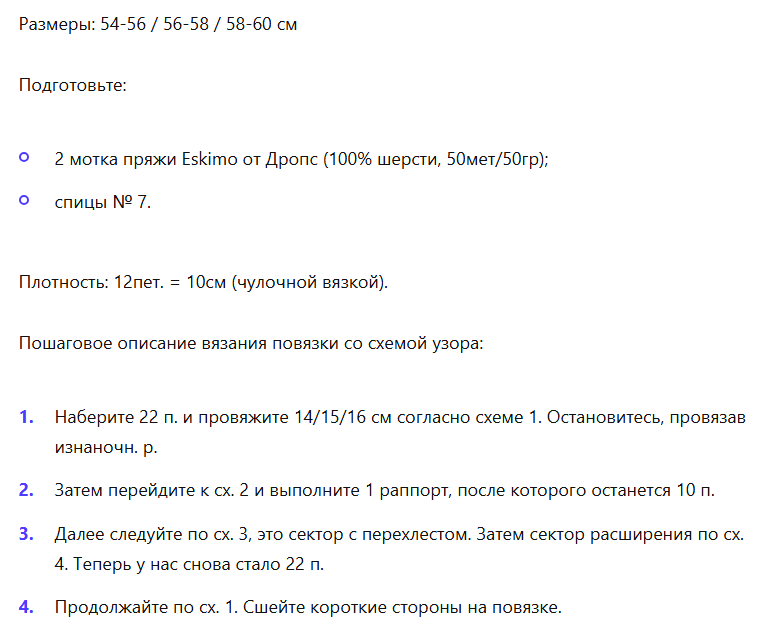 Размеры: 54-56 / 56-58 / 58-60 см

Подготовьте:

- 2 мотка пряжи Eskimo от Дропс (100% шерсти, 50мет/50гр);
- спицы № 7.

Плотность: 12пет. = 10см (чулочной вязкой).

Пошаговое описание вязания повязки со схемой узора:

1. Наберите 22 п. и провяжите 14/15/16 см согласно схеме 1. Остановитесь, провязав изнаночн. р.
2. Затем перейдите к сх. 2 и выполните 1 раппорт, после которого останется 10 п.
3. Далее следуйте по сх. 3, это сектор с перехлестом. Затем сектор расширения по сх. 4. Теперь у нас снова стало 22 п.
4. Продолжайте по сх. 1. Сшейте короткие стороны на повязке.